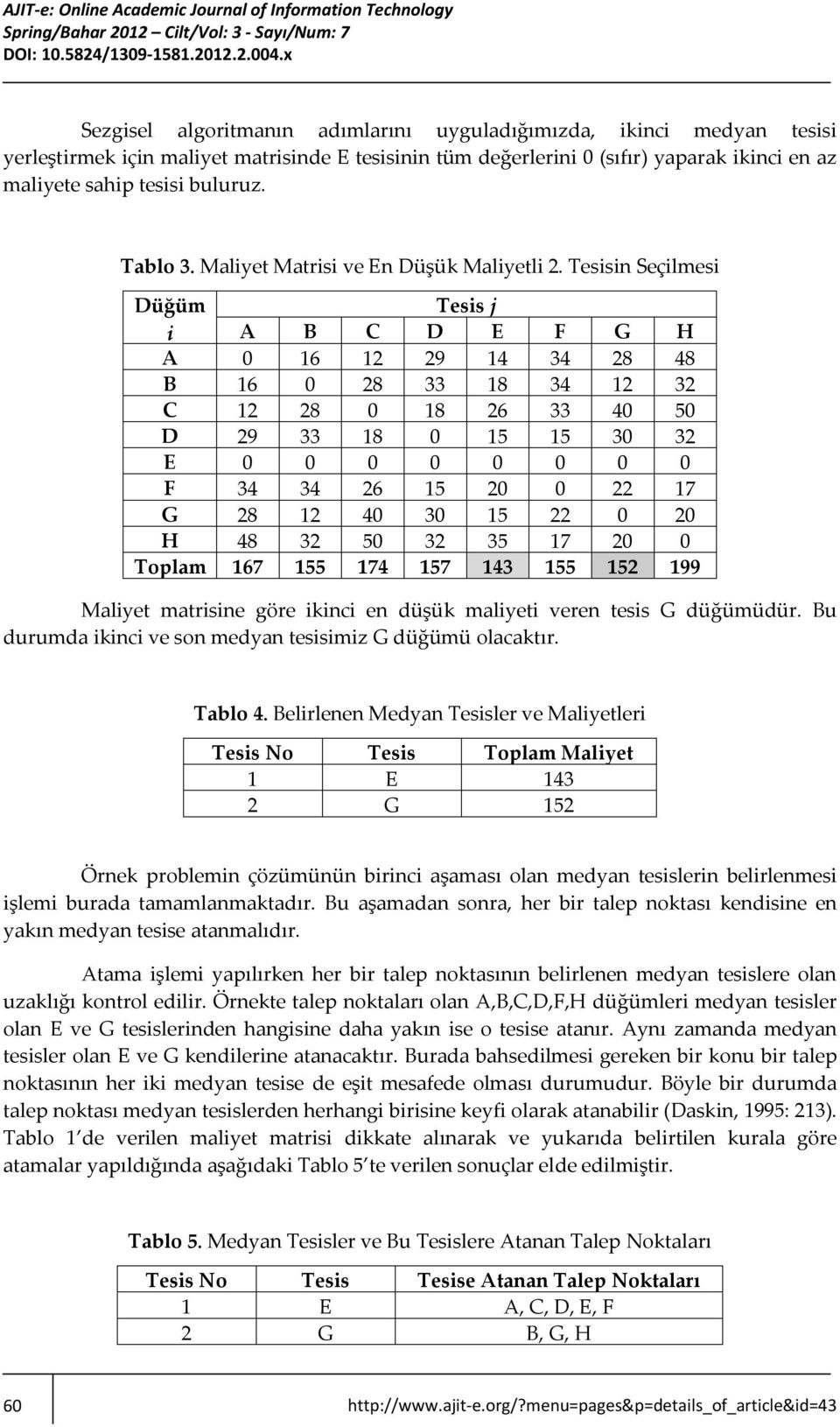 AJIT-e: Online Academic Journal of Information Technology
Spring/Bahar 2012 – Cilt/Vol: 3 - Sayı/Num: 7
DOI: 10.5824/1309-1581.2012.2.004.x

Sezgisel algoritmanın adımlarını uyguladığımızda, ikinci medyan tesisi yerleştirmek için maliyet matrisinde E tesisinin tüm değerlerini 0 (sıfır) yaparak ikinci en az maliyete sahip tesisi buluruz.

Tablo 3. Maliyet Matrisi ve En Düşük Maliyetli 2. Tesisin Seçilmesi

| Düğüm | Tesis j | | | | | | | |
|---|---|---|---|---|---|---|---|---|
| i | A | B | C | D | E | F | G | H |
| A | 0 | 16 | 12 | 29 | 14 | 34 | 28 | 48 |
| B | 16 | 0 | 28 | 33 | 18 | 34 | 12 | 32 |
| C | 12 | 28 | 0 | 18 | 26 | 33 | 40 | 50 |
| D | 29 | 33 | 18 | 0 | 15 | 15 | 30 | 32 |
| E | 0 | 0 | 0 | 0 | 0 | 0 | 0 | 0 |
| F | 34 | 34 | 26 | 15 | 20 | 0 | 22 | 17 |
| G | 28 | 12 | 40 | 30 | 15 | 22 | 0 | 20 |
| H | 48 | 32 | 50 | 32 | 35 | 17 | 20 | 0 |
| Toplam | 167 | 155 | 174 | 157 | 143 | 155 | 152 | 199 |

Maliyet matrisine göre ikinci en düşük maliyeti veren tesis G düğümüdür. Bu durumda ikinci ve son medyan tesisimiz G düğümü olacaktır.

Tablo 4. Belirlenen Medyan Tesisler ve Maliyetleri

| Tesis No | Tesis | Toplam Maliyet |
|---|---|---|
| 1 | E | 143 |
| 2 | G | 152 |

Örnek problemin çözümünün birinci aşaması olan medyan tesislerin belirlenmesi işlemi burada tamamlanmaktadır. Bu aşamadan sonra, her bir talep noktası kendisine en yakın medyan tesise atanmalıdır.

Atama işlemi yapılırken her bir talep noktasının belirlenen medyan tesislere olan uzaklığı kontrol edilir. Örnekte talep noktaları olan A,B,C,D,F,H düğümleri medyan tesisler olan E ve G tesislerinden hangisine daha yakın ise o tesise atanır. Aynı zamanda medyan tesisler olan E ve G kendilerine atanacaktır. Burada bahsedilmesi gereken bir konu bir talep noktasının her iki medyan tesise de eşit mesafede olması durumudur. Böyle bir durumda talep noktası medyan tesislerden herhangi birisine keyfi olarak atanabilir (Daskin, 1995: 213). Tablo 1'de verilen maliyet matrisi dikkate alınarak ve yukarıda belirtilen kurala göre atamalar yapıldığında aşağıdaki Tablo 5'te verilen sonuçlar elde edilmiştir.

Tablo 5. Medyan Tesisler ve Bu Tesislere Atanan Talep Noktaları

| Tesis No | Tesis | Tesise Atanan Talep Noktaları |
|---|---|---|
| 1 | E | A, C, D, E, F |
| 2 | G | B, G, H |

60
http://www.ajit-e.org/?menu=pages&p=details_of_article&id=43